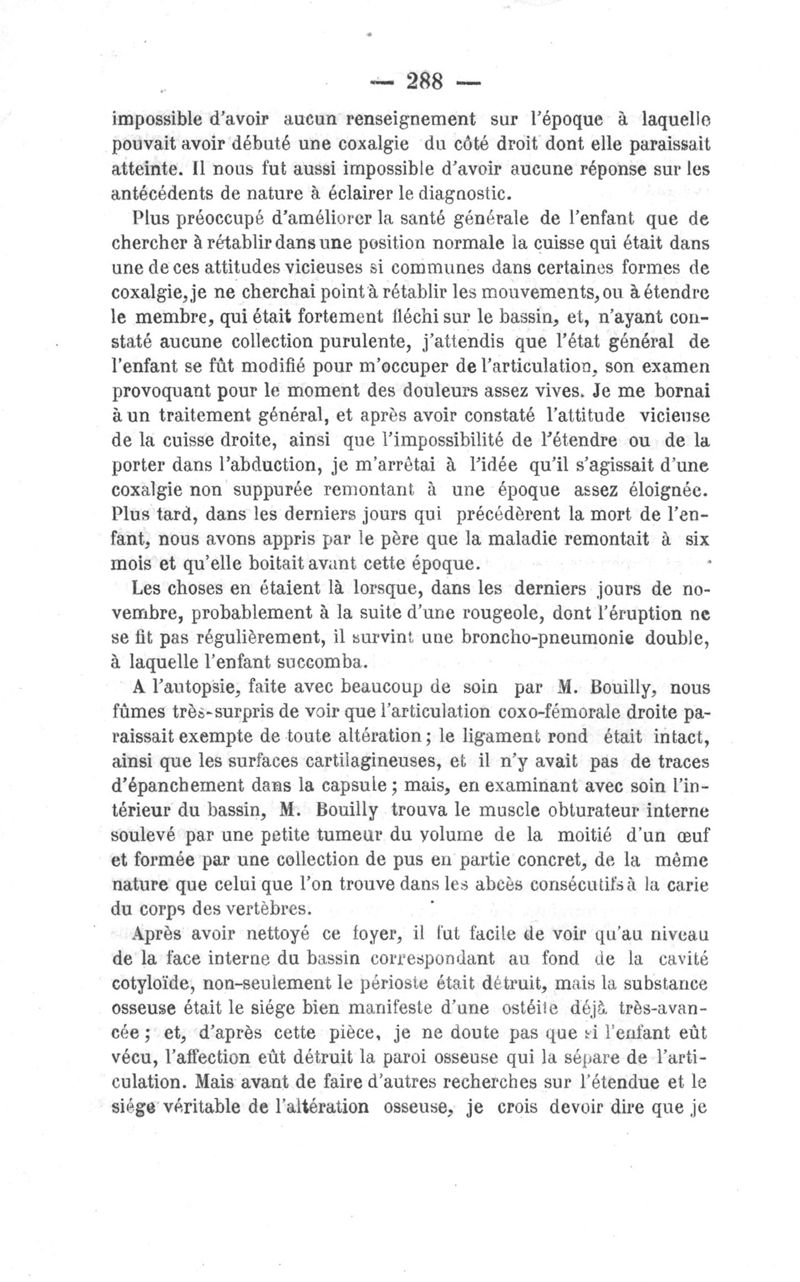 — 288 —

impossible d'avoir aucun renseignement sur l'époque à laquelle pouvait avoir débuté une coxalgie du côté droit dont elle paraissait atteinte. Il nous fut aussi impossible d'avoir aucune réponse sur les antécédents de nature à éclairer le diagnostic.

Plus préoccupé d'améliorer la santé générale de l'enfant que de chercher à rétablir dans une position normale la cuisse qui était dans une de ces attitudes vicieuses si communes dans certaines formes de coxalgie, je ne cherchai point à rétablir les mouvements, ou à étendre le membre, qui était fortement fléchi sur le bassin, et, n'ayant constaté aucune collection purulente, j'attendis que l'état général de l'enfant se fût modifié pour m'occuper de l'articulation, son examen provoquant pour le moment des douleurs assez vives. Je me bornai à un traitement général, et après avoir constaté l'attitude vicieuse de la cuisse droite, ainsi que l'impossibilité de l'étendre ou de la porter dans l'abduction, je m'arrêtai à l'idée qu'il s'agissait d'une coxalgie non suppurée remontant à une époque assez éloignée. Plus tard, dans les derniers jours qui précédèrent la mort de l'enfant, nous avons appris par le père que la maladie remontait à six mois et qu'elle boitait avant cette époque.

Les choses en étaient là lorsque, dans les derniers jours de novembre, probablement à la suite d'une rougeole, dont l'éruption ne se fit pas régulièrement, il survint une broncho-pneumonie double, à laquelle l'enfant succomba.

A l'autopsie, faite avec beaucoup de soin par M. Bouilly, nous fûmes très-surpris de voir que l'articulation coxo-fémorale droite paraissait exempte de toute altération ; le ligament rond était intact, ainsi que les surfaces cartilagineuses, et il n'y avait pas de traces d'épanchement dans la capsule ; mais, en examinant avec soin l'intérieur du bassin, M. Bouilly trouva le muscle obturateur interne soulevé par une petite tumeur du volume de la moitié d'un œuf et formée par une collection de pus en partie concret, de la même nature que celui que l'on trouve dans les abcès consécutifs à la carie du corps des vertèbres.

Après avoir nettoyé ce foyer, il fut facile de voir qu'au niveau de la face interne du bassin correspondant au fond de la cavité cotyloïde, non-seulement le périoste était détruit, mais la substance osseuse était le siége bien manifeste d'une ostéite déjà très-avancée ; et, d'après cette pièce, je ne doute pas que si l'enfant eût vécu, l'affection eût détruit la paroi osseuse qui la sépare de l'articulation. Mais avant de faire d'autres recherches sur l'étendue et le siége véritable de l'altération osseuse, je crois devoir dire que je